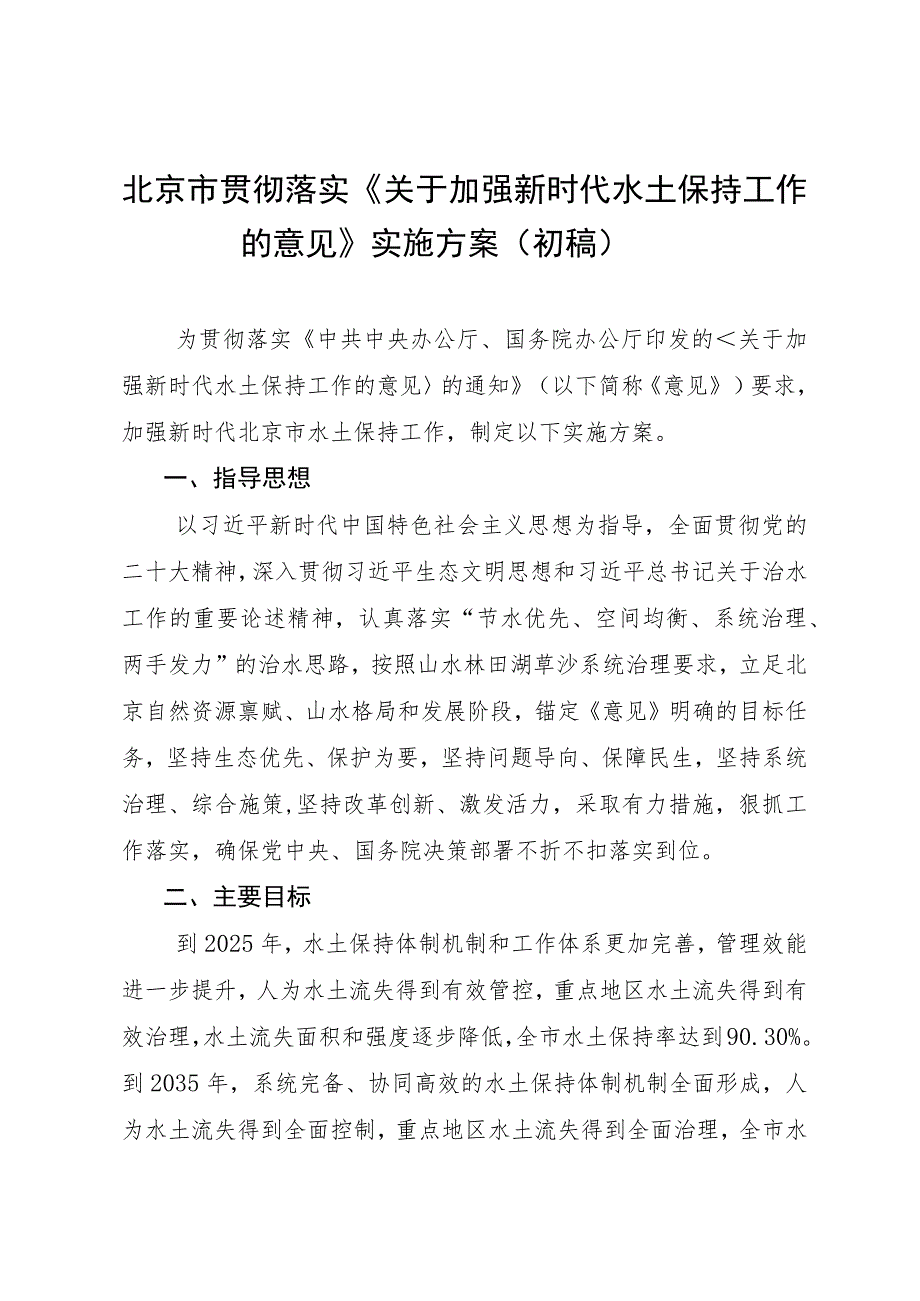 北京市贯彻落实《关于加强新时代水土保持工作的意见》实施方案（初稿）

为贯彻落实《中共中央办公厅、国务院办公厅印发的＜关于加强新时代水土保持工作的意见〉的通知》（以下简称《意见》）要求，加强新时代北京市水土保持工作，制定以下实施方案。

一、指导思想

以习近平新时代中国特色社会主义思想为指导，全面贯彻党的二十大精神，深入贯彻习近平生态文明思想和习近平总书记关于治水工作的重要论述精神，认真落实“节水优先、空间均衡、系统治理、两手发力”的治水思路，按照山水林田湖草沙系统治理要求，立足北京自然资源禀赋、山水格局和发展阶段，锚定《意见》明确的目标任务，坚持生态优先、保护为要，坚持问题导向、保障民生，坚持系统治理、综合施策，坚持改革创新、激发活力，采取有力措施，狠抓工作落实，确保党中央、国务院决策部署不折不扣落实到位。

二、主要目标

到2025年，水土保持体制机制和工作体系更加完善，管理效能进一步提升，人为水土流失得到有效管控，重点地区水土流失得到有效治理，水土流失面积和强度逐步降低，全市水土保持率达到90.30%。到2035年，系统完备、协同高效的水土保持体制机制全面形成，人为水土流失得到全面控制，重点地区水土流失得到全面治理，全市水